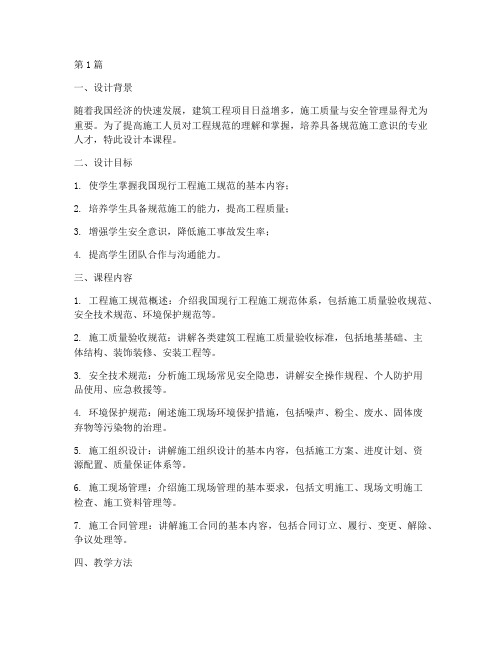 第1篇

一、设计背景

随着我国经济的快速发展，建筑工程项目日益增多，施工质量与安全管理显得尤为重要。为了提高施工人员对工程规范的理解和掌握，培养具备规范施工意识的专业人才，特此设计本课程。

二、设计目标

1. 使学生掌握我国现行工程施工规范的基本内容；

2. 培养学生具备规范施工的能力，提高工程质量；

3. 增强学生安全意识，降低施工事故发生率；

4. 提高学生团队合作与沟通能力。

三、课程内容

1. 工程施工规范概述：介绍我国现行工程施工规范体系，包括施工质量验收规范、安全技术规范、环境保护规范等。

2. 施工质量验收规范：讲解各类建筑工程施工质量验收标准，包括地基基础、主体结构、装饰装修、安装工程等。

3. 安全技术规范：分析施工现场常见安全隐患，讲解安全操作规程、个人防护用品使用、应急救援等。

4. 环境保护规范：阐述施工现场环境保护措施，包括噪声、粉尘、废水、固体废弃物等污染物的治理。

5. 施工组织设计：讲解施工组织设计的基本内容，包括施工方案、进度计划、资源配置、质量保证体系等。

6. 施工现场管理：介绍施工现场管理的基本要求，包括文明施工、现场文明施工检查、施工资料管理等。

7. 施工合同管理：讲解施工合同的基本内容，包括合同订立、履行、变更、解除、争议处理等。

四、教学方法